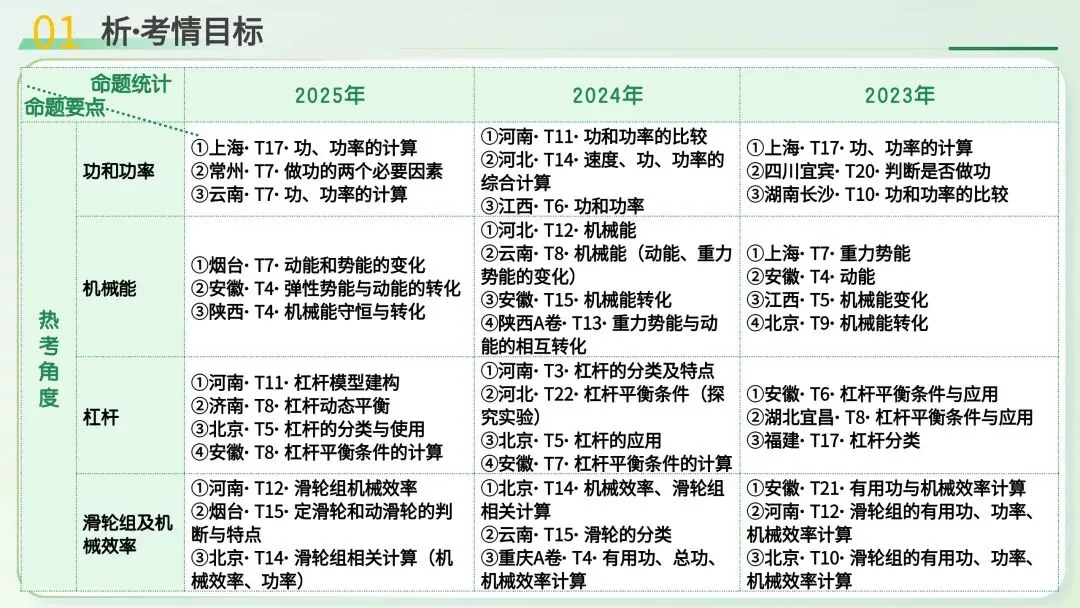 01 析·考情目标

| 命题统计 命题要点 | | 2025年 | 2024年 | 2023年 |
|---|---|---|---|---|
| 热考角度 | 功和功率 | ①上海· T17· 功、功率的计算 ②常州· T7· 做功的两个必要因素 ③云南· T7· 功、功率的计算 | ①河南· T11· 功和功率的比较 ②河北· T14· 速度、功、功率的综合计算 ③江西· T6· 功和功率 | ①上海· T17· 功、功率的计算 ②四川宜宾· T20· 判断是否做功 ③湖南长沙· T10· 功和功率的比较 |
| | 机械能 | ①烟台· T7· 动能和势能的变化 ②安徽· T4· 弹性势能与动能的转化 ③陕西· T4· 机械能守恒与转化 | ①河北· T12· 机械能 ②云南· T8· 机械能（动能、重力势能的变化） ③安徽· T15· 机械能转化 ④陕西A卷· T13· 重力势能与动能的相互转化 | ①上海· T7· 重力势能 ②安徽· T4· 动能 ③江西· T5· 机械能变化 ④北京· T9· 机械能转化 |
| | 杠杆 | ①河南· T11· 杠杆模型建构 ②济南· T8· 杠杆动态平衡 ③北京· T5· 杠杆的分类与使用 ④安徽· T8· 杠杆平衡条件的计算 | ①河南· T3· 杠杆的分类及特点 ②河北· T22· 杠杆平衡条件（探究实验） ③北京· T5· 杠杆的应用 ④安徽· T7· 杠杆平衡条件的计算 | ①安徽· T6· 杠杆平衡条件与应用 ②湖北宜昌· T8· 杠杆平衡条件与应用 ③福建· T17· 杠杆分类 |
| | 滑轮组及机械效率 | ①河南· T12· 滑轮组机械效率 ②烟台· T15· 定滑轮和动滑轮的判断与特点 ③北京· T14· 滑轮组相关计算（机械效率、功率） | ①北京· T14· 机械效率、滑轮组相关计算 ②云南· T15· 滑轮的分类 ③重庆A卷· T4· 有用功、总功、机械效率计算 | ①安徽· T21· 有用功与机械效率计算 ②河南· T12· 滑轮组的有用功、功率、机械效率计算 ③北京· T10· 滑轮组的有用功、功率、机械效率计算 |